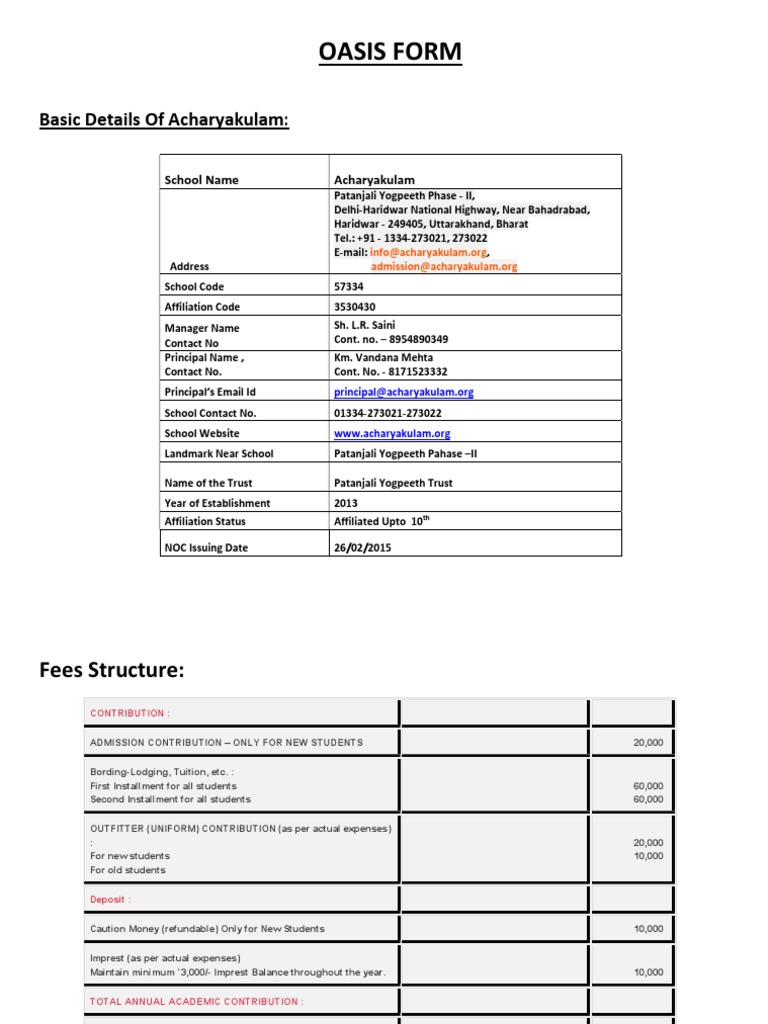 OASIS FORM

Basic Details Of Acharyakulam:

| School Name | Acharyakulam |
|---|---|
| Address | Patanjali Yogpeeth Phase - II, Delhi-Haridwar National Highway, Near Bahadrabad, Haridwar - 249405, Uttarakhand, Bharat Tel.: +91 - 1334-273021, 273022 E-mail: info@acharyakulam.org, admission@acharyakulam.org |
| School Code | 57334 |
| Affiliation Code | 3530430 |
| Manager Name Contact No | Sh. L.R. Saini Cont. no. – 8954890349 |
| Principal Name , Contact No. | Km. Vandana Mehta Cont. No. - 8171523332 |
| Principal's Email Id | principal@acharyakulam.org |
| School Contact No. | 01334-273021-273022 |
| School Website | www.acharyakulam.org |
| Landmark Near School | Patanjali Yogpeeth Pahase –II |
| Name of the Trust | Patanjali Yogpeeth Trust |
| Year of Establishment | 2013 |
| Affiliation Status | Affiliated Upto 10$^{th}$ |
| NOC Issuing Date | 26/02/2015 |

Fees Structure:

| CONTRIBUTION : | | |
|---|---|---|
| ADMISSION CONTRIBUTION – ONLY FOR NEW STUDENTS | | 20,000 |
| Bording-Lodging, Tuition, etc. : First Installment for all students Second Installment for all students | | 60,000 60,000 |
| OUTFITTER (UNIFORM) CONTRIBUTION (as per actual expenses) : For new students For old students | | 20,000 10,000 |
| Deposit : | | |
| Caution Money (refundable) Only for New Students | | 10,000 |
| Imprest (as per actual expenses) Maintain minimum `3,000/- Imprest Balance throughout the year. | | 10,000 |
| TOTAL ANNUAL ACADEMIC CONTRIBUTION : | | |